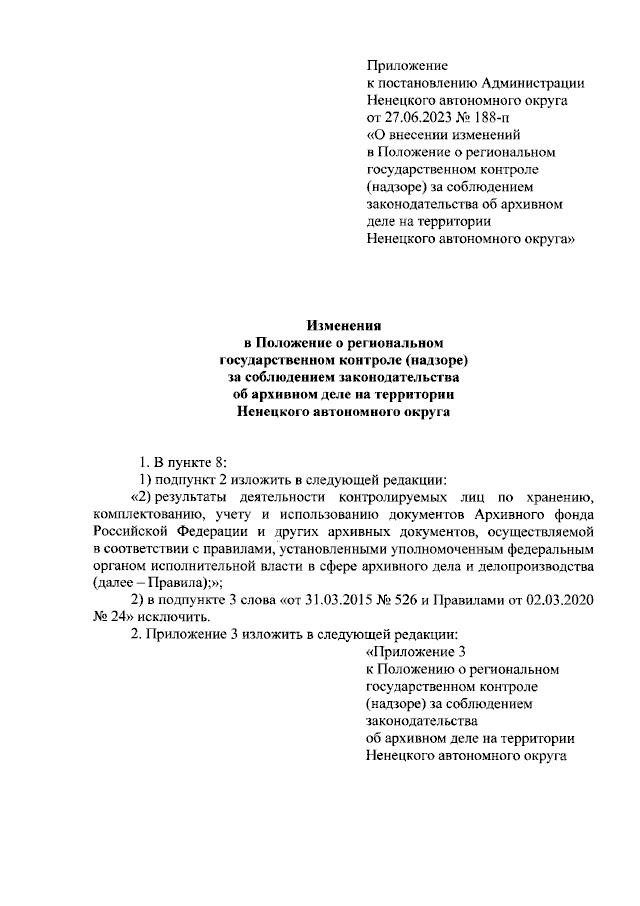 Приложение
к постановлению Администрации
Ненецкого автономного округа
от 27.06.2023 № 188-п
«О внесении изменений
в Положение о региональном
государственном контроле
(надзоре) за соблюдением
законодательства об архивном
деле на территории
Ненецкого автономного округа»

Изменения
в Положение о региональном
государственном контроле (надзоре)
за соблюдением законодательства
об архивном деле на территории
Ненецкого автономного округа

1. В пункте 8:

1) подпункт 2 изложить в следующей редакции:

«2) результаты деятельности контролируемых лиц по хранению, комплектованию, учету и использованию документов Архивного фонда Российской Федерации и других архивных документов, осуществляемой в соответствии с правилами, установленными уполномоченным федеральным органом исполнительной власти в сфере архивного дела и делопроизводства (далее – Правила);»;

2) в подпункте 3 слова «от 31.03.2015 № 526 и Правилами от 02.03.2020 № 24» исключить.

2. Приложение 3 изложить в следующей редакции:

«Приложение 3
к Положению о региональном
государственном контроле
(надзоре) за соблюдением
законодательства
об архивном деле на территории
Ненецкого автономного округа